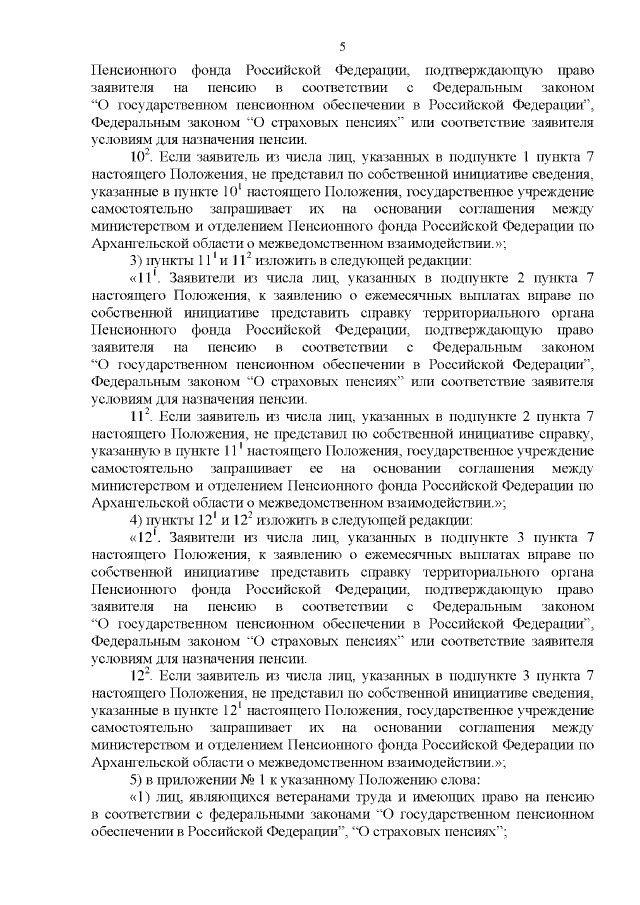 5

Пенсионного фонда Российской Федерации, подтверждающую право заявителя на пенсию в соответствии с Федеральным законом “О государственном пенсионном обеспечении в Российской Федерации”, Федеральным законом “О страховых пенсиях” или соответствие заявителя условиям для назначения пенсии.

$10^2$. Если заявитель из числа лиц, указанных в подпункте 1 пункта 7 настоящего Положения, не представил по собственной инициативе сведения, указанные в пункте $10^1$ настоящего Положения, государственное учреждение самостоятельно запрашивает их на основании соглашения между министерством и отделением Пенсионного фонда Российской Федерации по Архангельской области о межведомственном взаимодействии.»;

3) пункты $11^1$ и $11^2$ изложить в следующей редакции:

«$11^1$. Заявители из числа лиц, указанных в подпункте 2 пункта 7 настоящего Положения, к заявлению о ежемесячных выплатах вправе по собственной инициативе представить справку территориального органа Пенсионного фонда Российской Федерации, подтверждающую право заявителя на пенсию в соответствии с Федеральным законом “О государственном пенсионном обеспечении в Российской Федерации”, Федеральным законом “О страховых пенсиях” или соответствие заявителя условиям для назначения пенсии.

$11^2$. Если заявитель из числа лиц, указанных в подпункте 2 пункта 7 настоящего Положения, не представил по собственной инициативе справку, указанную в пункте $11^1$ настоящего Положения, государственное учреждение самостоятельно запрашивает ее на основании соглашения между министерством и отделением Пенсионного фонда Российской Федерации по Архангельской области о межведомственном взаимодействии.»;

4) пункты $12^1$ и $12^2$ изложить в следующей редакции:

«$12^1$. Заявители из числа лиц, указанных в подпункте 3 пункта 7 настоящего Положения, к заявлению о ежемесячных выплатах вправе по собственной инициативе представить справку территориального органа Пенсионного фонда Российской Федерации, подтверждающую право заявителя на пенсию в соответствии с Федеральным законом “О государственном пенсионном обеспечении в Российской Федерации”, Федеральным законом “О страховых пенсиях” или соответствие заявителя условиям для назначения пенсии.

$12^2$. Если заявитель из числа лиц, указанных в подпункте 3 пункта 7 настоящего Положения, не представил по собственной инициативе сведения, указанные в пункте $12^1$ настоящего Положения, государственное учреждение самостоятельно запрашивает их на основании соглашения между министерством и отделением Пенсионного фонда Российской Федерации по Архангельской области о межведомственном взаимодействии.»;

5) в приложении № 1 к указанному Положению слова:

«1) лиц, являющихся ветеранами труда и имеющих право на пенсию в соответствии с федеральными законами “О государственном пенсионном обеспечении в Российской Федерации”, “О страховых пенсиях”;